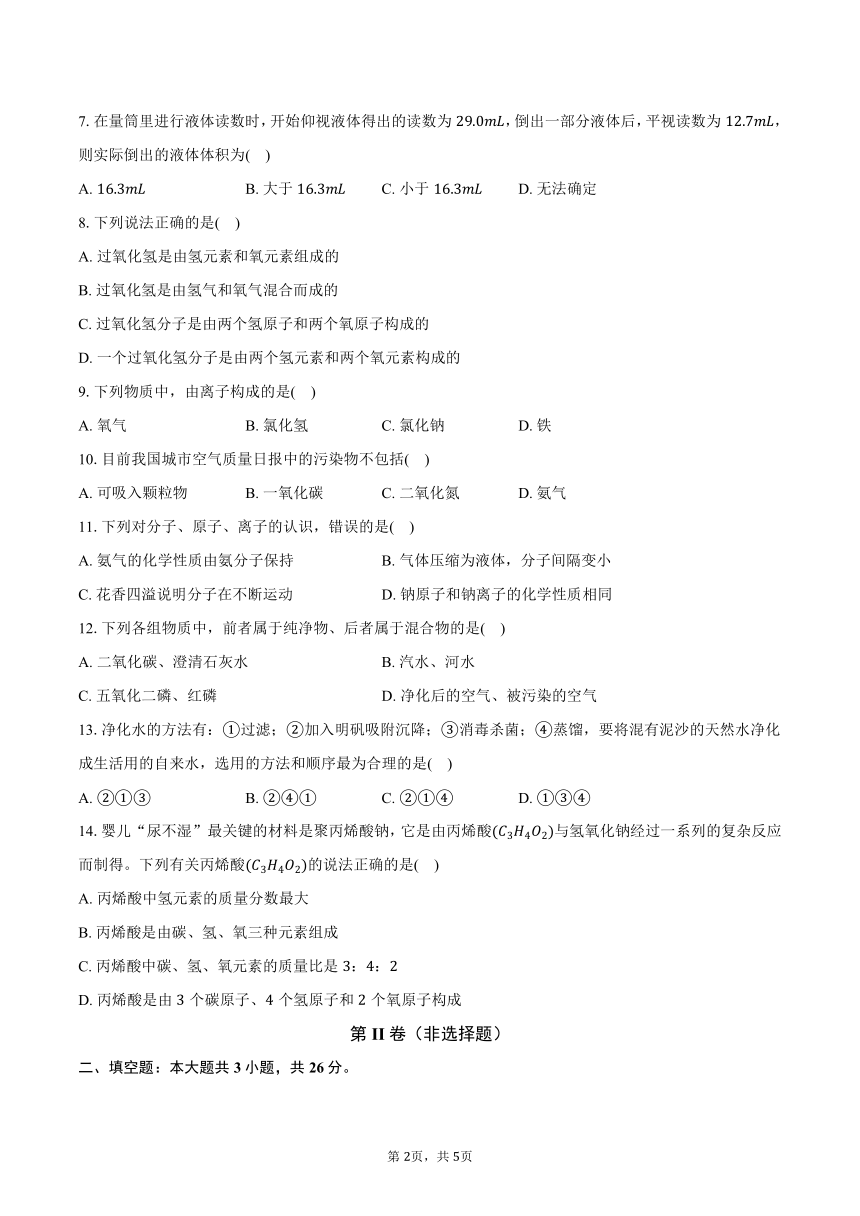 7. 在量筒里进行液体读数时，开始仰视液体得出的读数为 $29.0mL$，倒出一部分液体后，平视读数为 $12.7mL$，则实际倒出的液体体积为( )

A. $16.3mL$　　B. 大于 $16.3mL$　　C. 小于 $16.3mL$　　D. 无法确定

8. 下列说法正确的是( )

A. 过氧化氢是由氢元素和氧元素组成的

B. 过氧化氢是由氢气和氧气混合而成的

C. 过氧化氢分子是由两个氢原子和两个氧原子构成的

D. 一个过氧化氢分子是由两个氢元素和两个氧元素构成的

9. 下列物质中，由离子构成的是( )

A. 氧气　　B. 氯化氢　　C. 氯化钠　　D. 铁

10. 目前我国城市空气质量日报中的污染物不包括( )

A. 可吸入颗粒物　　B. 一氧化碳　　C. 二氧化氮　　D. 氨气

11. 下列对分子、原子、离子的认识，错误的是( )

A. 氨气的化学性质由氨分子保持　　B. 气体压缩为液体，分子间隔变小

C. 花香四溢说明分子在不断运动　　D. 钠原子和钠离子的化学性质相同

12. 下列各组物质中，前者属于纯净物、后者属于混合物的是( )

A. 二氧化碳、澄清石灰水　　B. 汽水、河水

C. 五氧化二磷、红磷　　D. 净化后的空气、被污染的空气

13. 净化水的方法有：①过滤；②加入明矾吸附沉降；③消毒杀菌；④蒸馏，要将混有泥沙的天然水净化成生活用的自来水，选用的方法和顺序最为合理的是( )

A. ②①③　　B. ②④①　　C. ②①④　　D. ①③④

14. 婴儿“尿不湿”最关键的材料是聚丙烯酸钠，它是由丙烯酸($C_3H_4O_2$)与氢氧化钠经过一系列的复杂反应而制得。下列有关丙烯酸($C_3H_4O_2$)的说法正确的是( )

A. 丙烯酸中氢元素的质量分数最大

B. 丙烯酸是由碳、氢、氧三种元素组成

C. 丙烯酸中碳、氢、氧元素的质量比是 3：4：2

D. 丙烯酸是由 3 个碳原子、4 个氢原子和 2 个氧原子构成

第 II 卷（非选择题）

二、填空题：本大题共 3 小题，共 26 分。

第 2页，共 5页